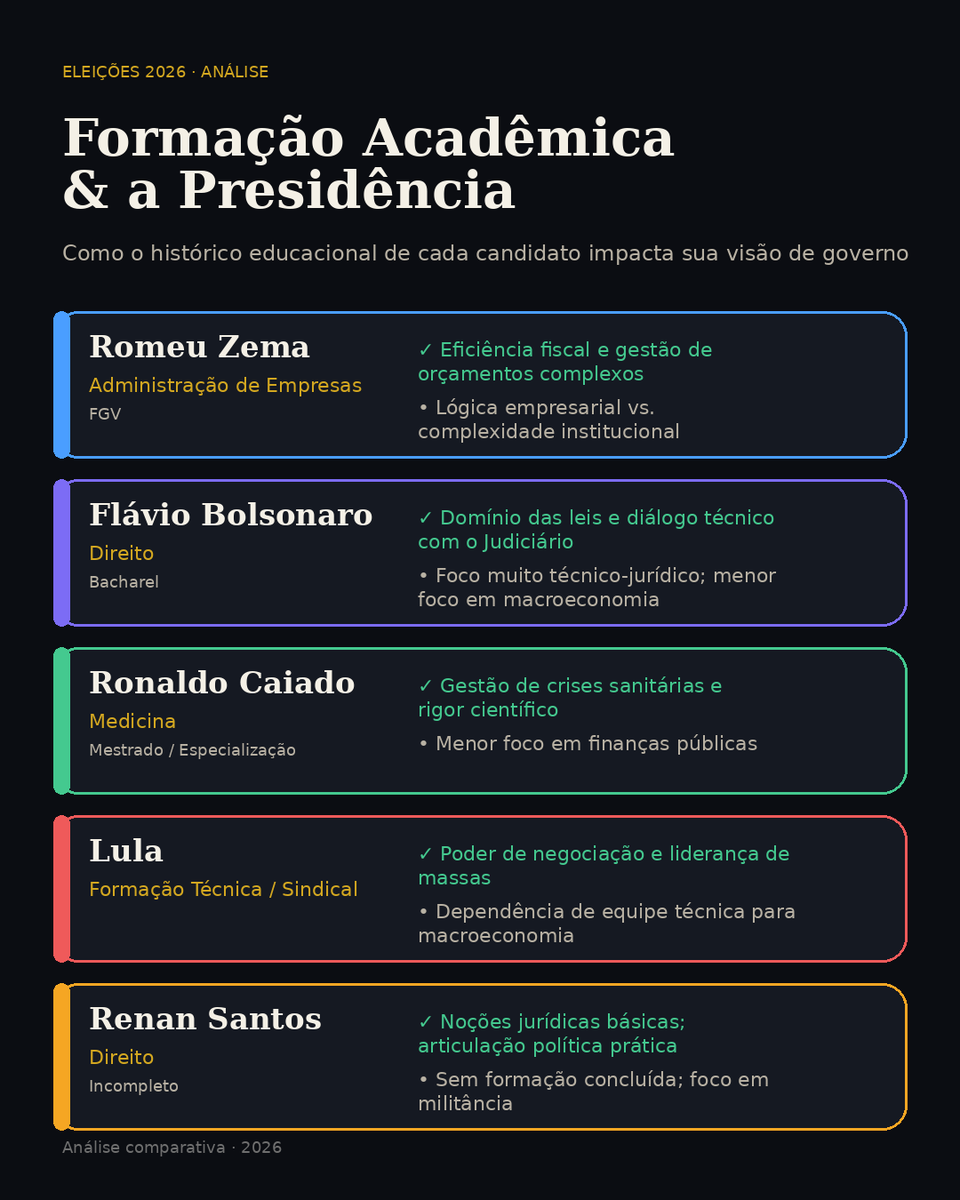 ELEIÇÕES 2026 · ANÁLISE

Formação Acadêmica
& a Presidência

Como o histórico educacional de cada candidato impacta sua visão de governo

Romeu Zema
Administração de Empresas
FGV

✓ Eficiência fiscal e gestão de orçamentos complexos

• Lógica empresarial vs. complexidade institucional

Flávio Bolsonaro
Direito
Bacharel

✓ Domínio das leis e diálogo técnico com o Judiciário

• Foco muito técnico-jurídico; menor foco em macroeconomia

Ronaldo Caiado
Medicina
Mestrado / Especialização

✓ Gestão de crises sanitárias e rigor científico

• Menor foco em finanças públicas

Lula
Formação Técnica / Sindical

✓ Poder de negociação e liderança de massas

• Dependência de equipe técnica para macroeconomia

Renan Santos
Direito
Incompleto

✓ Noções jurídicas básicas; articulação política prática

• Sem formação concluída; foco em militância

Análise comparativa · 2026